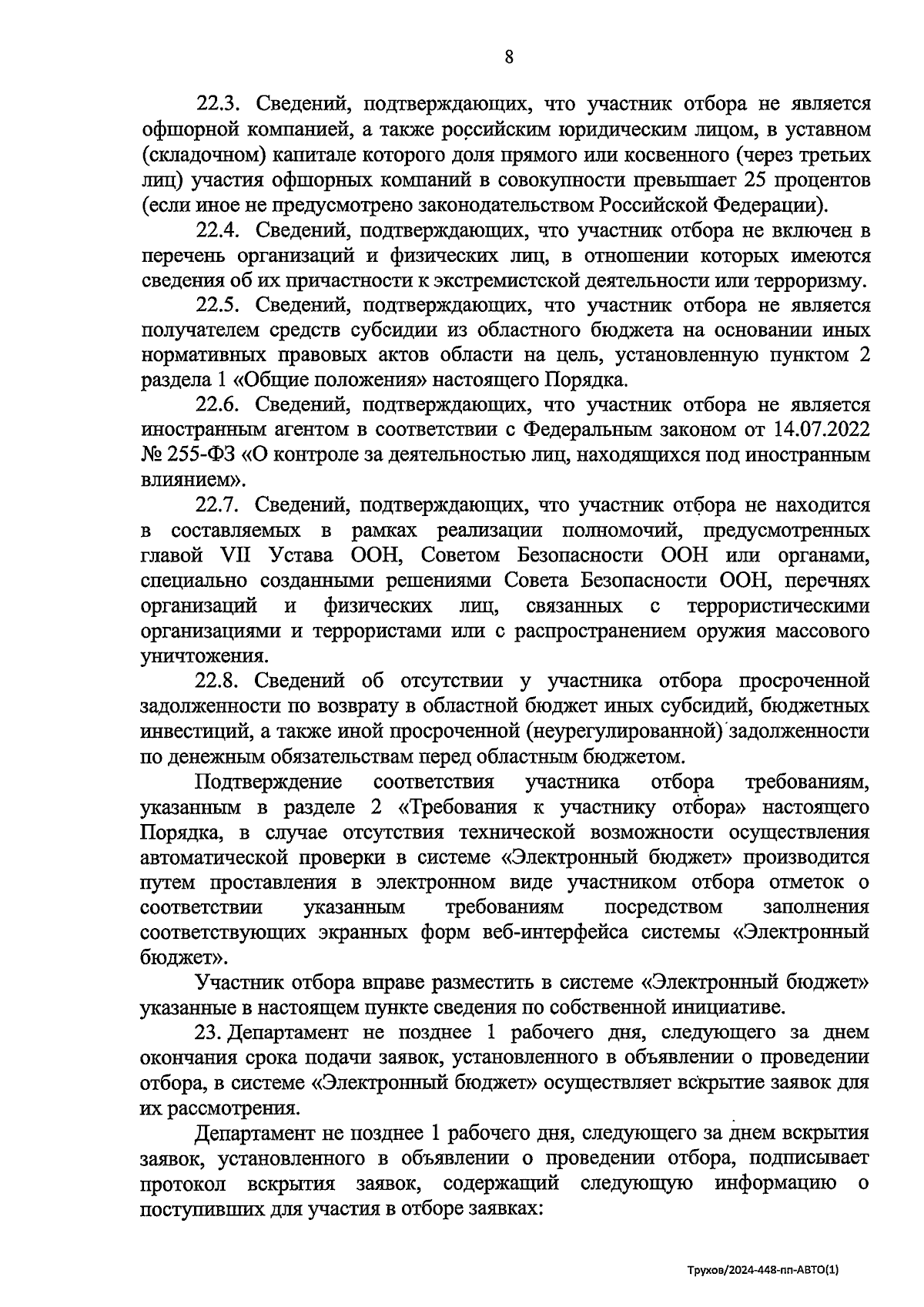 8

22.3. Сведений, подтверждающих, что участник отбора не является офшорной компанией, а также российским юридическим лицом, в уставном (складочном) капитале которого доля прямого или косвенного (через третьих лиц) участия офшорных компаний в совокупности превышает 25 процентов (если иное не предусмотрено законодательством Российской Федерации).

22.4. Сведений, подтверждающих, что участник отбора не включен в перечень организаций и физических лиц, в отношении которых имеются сведения об их причастности к экстремистской деятельности или терроризму.

22.5. Сведений, подтверждающих, что участник отбора не является получателем средств субсидии из областного бюджета на основании иных нормативных правовых актов области на цель, установленную пунктом 2 раздела 1 «Общие положения» настоящего Порядка.

22.6. Сведений, подтверждающих, что участник отбора не является иностранным агентом в соответствии с Федеральным законом от 14.07.2022 № 255-ФЗ «О контроле за деятельностью лиц, находящихся под иностранным влиянием».

22.7. Сведений, подтверждающих, что участник отбора не находится в составляемых в рамках реализации полномочий, предусмотренных главой VII Устава ООН, Советом Безопасности ООН или органами, специально созданными решениями Совета Безопасности ООН, перечнях организаций и физических лиц, связанных с террористическими организациями и террористами или с распространением оружия массового уничтожения.

22.8. Сведений об отсутствии у участника отбора просроченной задолженности по возврату в областной бюджет иных субсидий, бюджетных инвестиций, а также иной просроченной (неурегулированной) задолженности по денежным обязательствам перед областным бюджетом.

Подтверждение соответствия участника отбора требованиям, указанным в разделе 2 «Требования к участнику отбора» настоящего Порядка, в случае отсутствия технической возможности осуществления автоматической проверки в системе «Электронный бюджет» производится путем проставления в электронном виде участником отбора отметок о соответствии указанным требованиям посредством заполнения соответствующих экранных форм веб-интерфейса системы «Электронный бюджет».

Участник отбора вправе разместить в системе «Электронный бюджет» указанные в настоящем пункте сведения по собственной инициативе.

23. Департамент не позднее 1 рабочего дня, следующего за днем окончания срока подачи заявок, установленного в объявлении о проведении отбора, в системе «Электронный бюджет» осуществляет вскрытие заявок для их рассмотрения.

Департамент не позднее 1 рабочего дня, следующего за днем вскрытия заявок, установленного в объявлении о проведении отбора, подписывает протокол вскрытия заявок, содержащий следующую информацию о поступивших для участия в отборе заявках:

Трухов/2024-448-пп-АВТО(1)